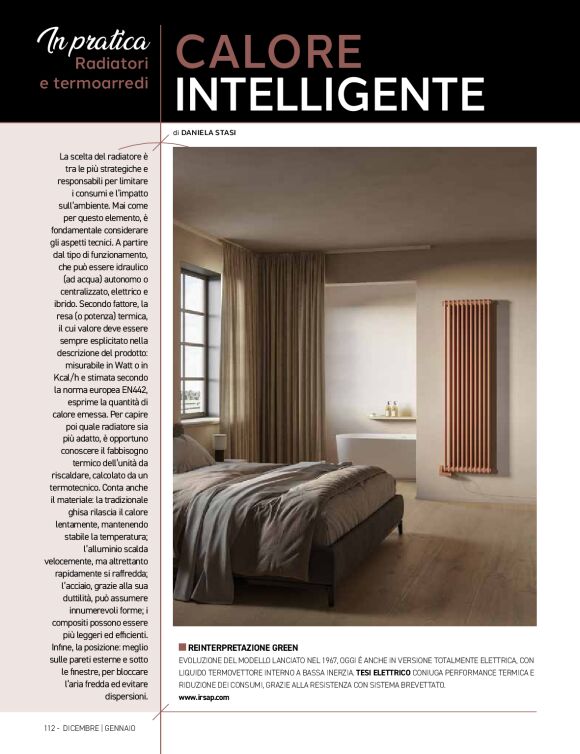 In pratica
Radiatori e termoarredi

CALORE INTELLIGENTE

di DANIELA STASI

La scelta del radiatore è tra le più strategiche e responsabili per limitare i consumi e l'impatto sull'ambiente. Mai come per questo elemento, è fondamentale considerare gli aspetti tecnici. A partire dal tipo di funzionamento, che può essere idraulico (ad acqua) autonomo o centralizzato, elettrico e ibrido. Secondo fattore, la resa (o potenza) termica, il cui valore deve essere sempre esplicitato nella descrizione del prodotto: misurabile in Watt o in Kcal/h e stimata secondo la norma europea EN442, esprime la quantità di calore emessa. Per capire poi quale radiatore sia più adatto, è opportuno conoscere il fabbisogno termico dell'unità da riscaldare, calcolato da un termotecnico. Conta anche il materiale: la tradizionale ghisa rilascia il calore lentamente, mantenendo stabile la temperatura; l'alluminio scalda velocemente, ma altrettanto rapidamente si raffredda; l'acciaio, grazie alla sua duttilità, può assumere innumerevoli forme; i compositi possono essere più leggeri ed efficienti. Infine, la posizione: meglio sulle pareti esterne e sotto le finestre, per bloccare l'aria fredda ed evitare dispersioni.

REINTERPRETAZIONE GREEN
EVOLUZIONE DEL MODELLO LANCIATO NEL 1967, OGGI È ANCHE IN VERSIONE TOTALMENTE ELETTRICA, CON LIQUIDO TERMOVETTORE INTERNO A BASSA INERZIA. TESI ELETTRICO CONIUGA PERFORMANCE TERMICA E RIDUZIONE DEI CONSUMI, GRAZIE ALLA RESISTENZA CON SISTEMA BREVETTATO.
www.irsap.com

112 - DICEMBRE | GENNAIO